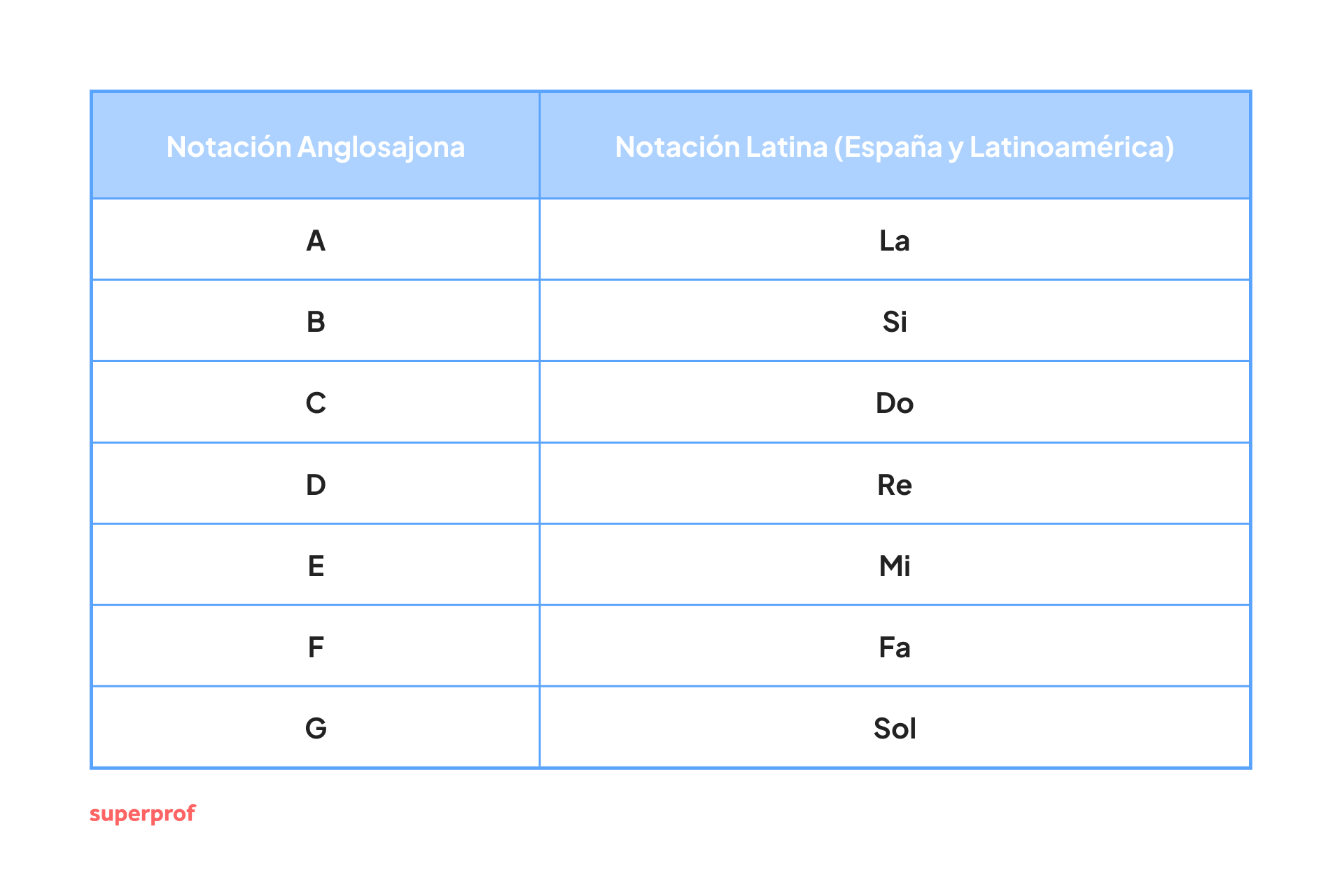 | Notación Anglosajona | Notación Latina (España y Latinoamérica) |
|---|---|
| A | La |
| B | Si |
| C | Do |
| D | Re |
| E | Mi |
| F | Fa |
| G | Sol |

superprof